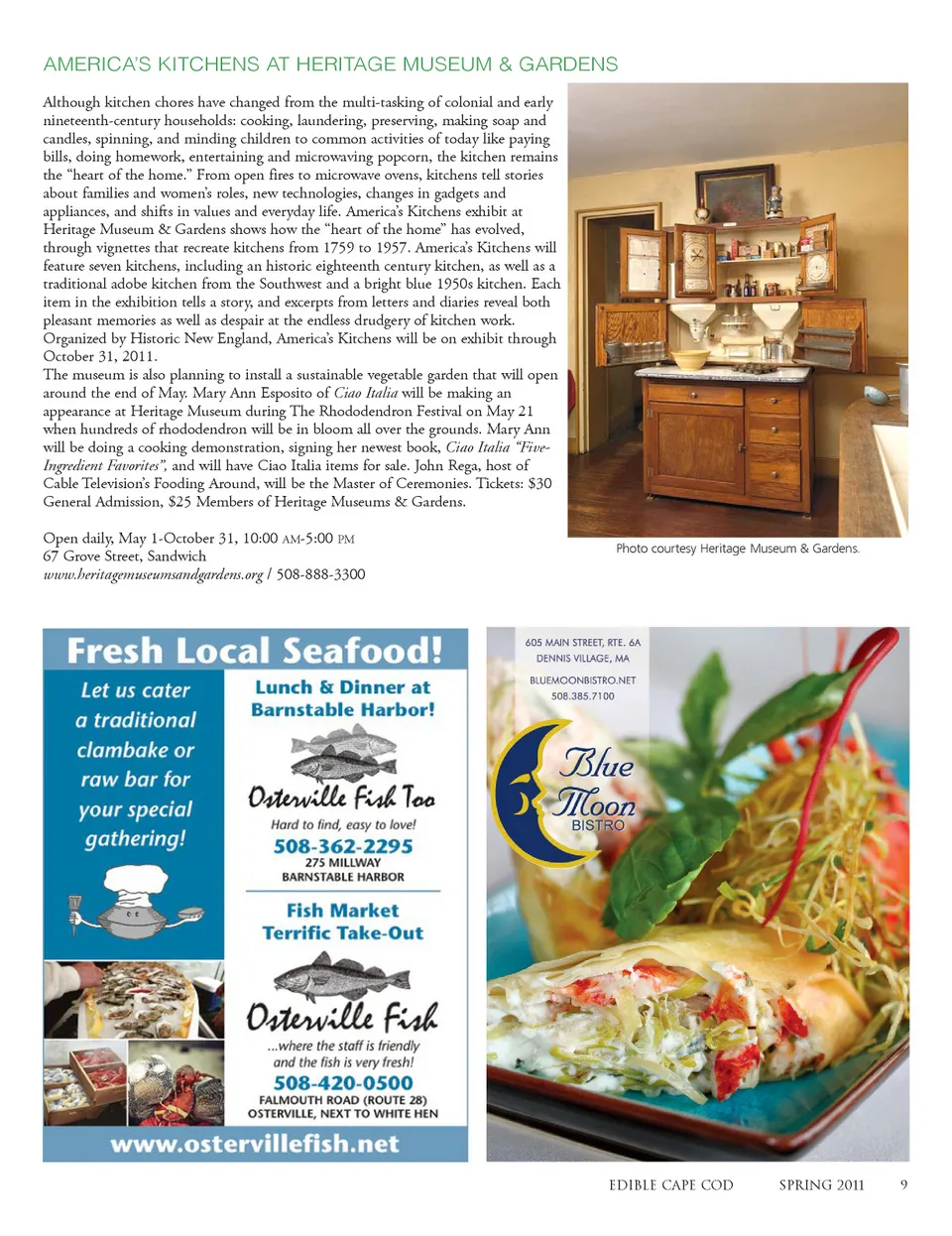 AMERICA'S KITCHENS AT HERITAGE MUSEUM & GARDENS

Although kitchen chores have changed from the multi-tasking of colonial and early nineteenth-century households: cooking, laundering, preserving, making soap and candles, spinning, and minding children to common activities of today like paying bills, doing homework, entertaining and microwaving popcorn, the kitchen remains the "heart of the home." From open fires to microwave ovens, kitchens tell stories about families and women's roles, new technologies, changes in gadgets and appliances, and shifts in values and everyday life. America's Kitchens exhibit at Heritage Museum & Gardens shows how the "heart of the home" has evolved, through vignettes that recreate kitchens from 1759 to 1957. America's Kitchens will feature seven kitchens, including an historic eighteenth century kitchen, as well as a traditional adobe kitchen from the Southwest and a bright blue 1950s kitchen. Each item in the exhibition tells a story, and excerpts from letters and diaries reveal both pleasant memories as well as despair at the endless drudgery of kitchen work. Organized by Historic New England, America's Kitchens will be on exhibit through October 31, 2011.
The museum is also planning to install a sustainable vegetable garden that will open around the end of May. Mary Ann Esposito of Ciao Italia will be making an appearance at Heritage Museum during The Rhododendron Festival on May 21 when hundreds of rhododendron will be in bloom all over the grounds. Mary Ann will be doing a cooking demonstration, signing her newest book, Ciao Italia "Five-Ingredient Favorites", and will have Ciao Italia items for sale. John Rega, host of Cable Television's Fooding Around, will be the Master of Ceremonies. Tickets: $30 General Admission, $25 Members of Heritage Museums & Gardens.

Open daily, May 1-October 31, 10:00 AM-5:00 PM
67 Grove Street, Sandwich
www.heritagemuseumsandgardens.org / 508-888-3300

Photo courtesy Heritage Museum & Gardens.

Fresh Local Seafood!

Let us cater a traditional clambake or raw bar for your special gathering!

Lunch & Dinner at Barnstable Harbor!

Osterville Fish Too
Hard to find, easy to love!
508-362-2295
275 MILLWAY
BARNSTABLE HARBOR

Fish Market
Terrific Take-Out

Osterville Fish
...where the staff is friendly and the fish is very fresh!
508-420-0500
FALMOUTH ROAD (ROUTE 28)
OSTERVILLE, NEXT TO WHITE HEN

www.ostervillefish.net

605 MAIN STREET, RTE. 6A
DENNIS VILLAGE, MA
BLUEMOONBISTRO.NET
508.385.7100

Blue Moon
BISTRO

EDIBLE CAPE COD SPRING 2011 9